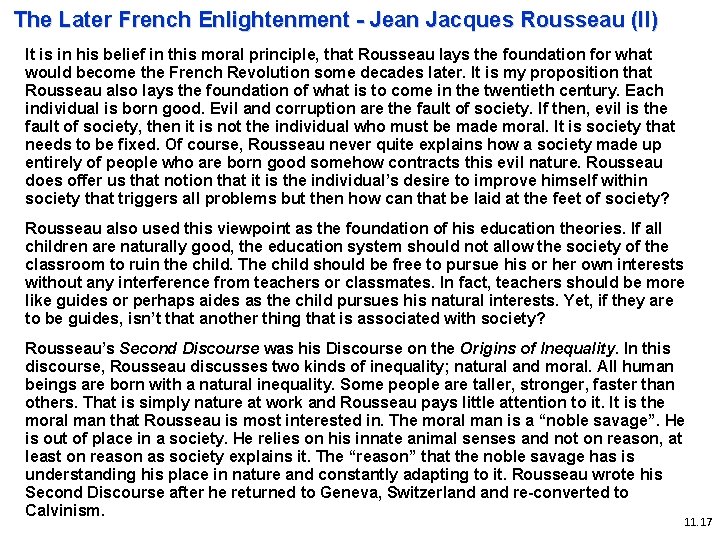 The Later French Enlightenment - Jean Jacques Rousseau (II)

It is in his belief in this moral principle, that Rousseau lays the foundation for what would become the French Revolution some decades later. It is my proposition that Rousseau also lays the foundation of what is to come in the twentieth century. Each individual is born good. Evil and corruption are the fault of society. If then, evil is the fault of society, then it is not the individual who must be made moral. It is society that needs to be fixed. Of course, Rousseau never quite explains how a society made up entirely of people who are born good somehow contracts this evil nature. Rousseau does offer us that notion that it is the individual's desire to improve himself within society that triggers all problems but then how can that be laid at the feet of society?

Rousseau also used this viewpoint as the foundation of his education theories. If all children are naturally good, the education system should not allow the society of the classroom to ruin the child. The child should be free to pursue his or her own interests without any interference from teachers or classmates. In fact, teachers should be more like guides or perhaps aides as the child pursues his natural interests. Yet, if they are to be guides, isn't that another thing that is associated with society?

Rousseau's Second Discourse was his Discourse on the Origins of Inequality. In this discourse, Rousseau discusses two kinds of inequality; natural and moral. All human beings are born with a natural inequality. Some people are taller, stronger, faster than others. That is simply nature at work and Rousseau pays little attention to it. It is the moral man that Rousseau is most interested in. The moral man is a "noble savage". He is out of place in a society. He relies on his innate animal senses and not on reason, at least on reason as society explains it. The "reason" that the noble savage has is understanding his place in nature and constantly adapting to it. Rousseau wrote his Second Discourse after he returned to Geneva, Switzerland and re-converted to Calvinism.

11.17